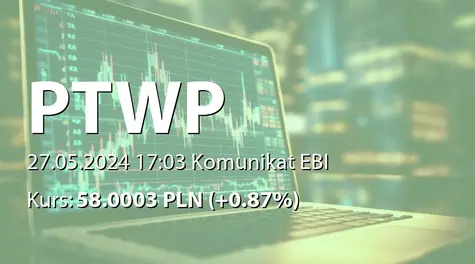 PTWP

27.05.2024 17:03 Komunikat EBI

Kurs: 58.0003 PLN (+0.87%)